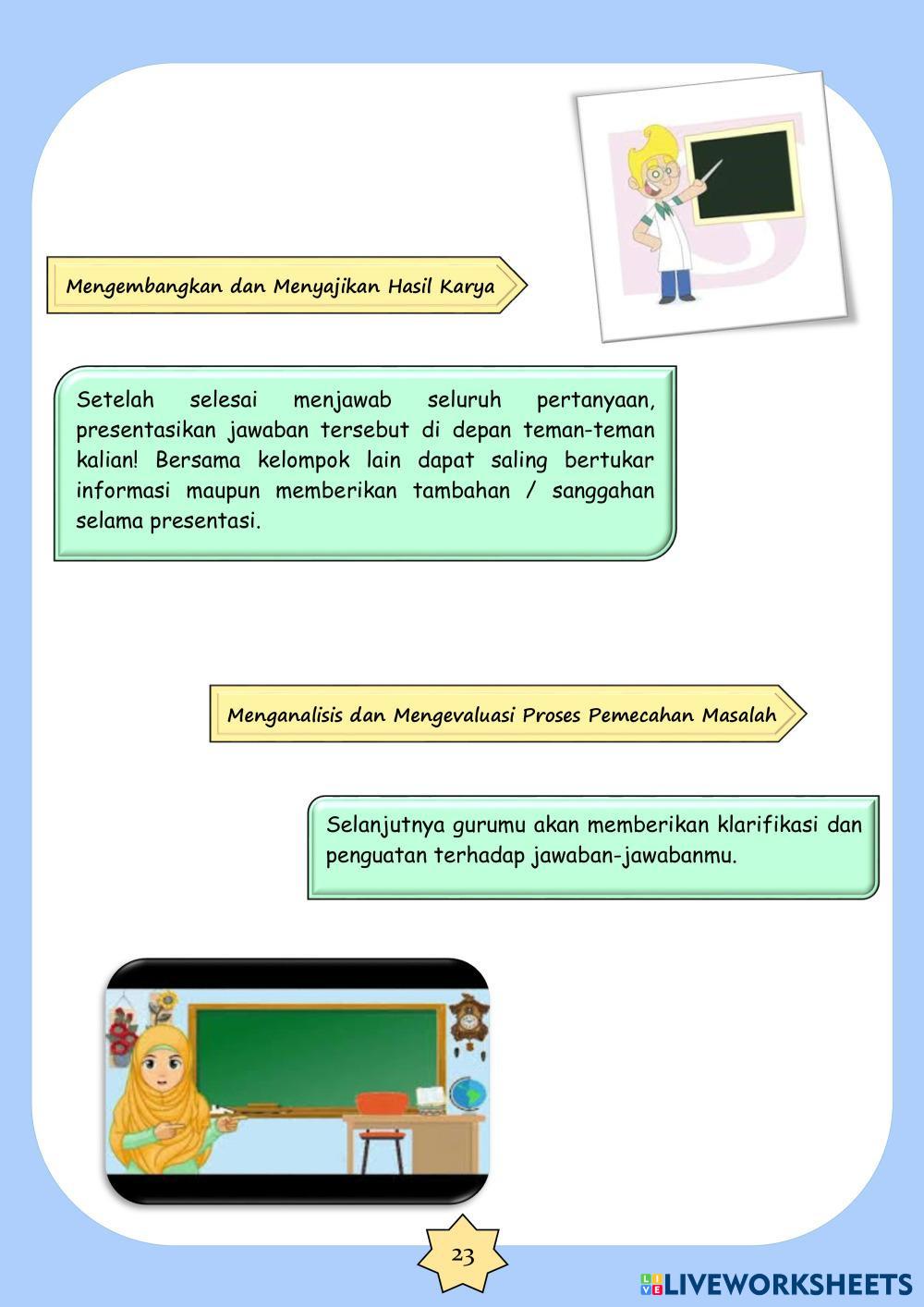 Mengembangkan dan Menyajikan Hasil Karya

Setelah selesai menjawab seluruh pertanyaan, presentasikan jawaban tersebut di depan teman-teman kalian! Bersama kelompok lain dapat saling bertukar informasi maupun memberikan tambahan / sanggahan selama presentasi.

Menganalisis dan Mengevaluasi Proses Pemecahan Masalah

Selanjutnya gurumu akan memberikan klarifikasi dan penguatan terhadap jawaban-jawabanmu.

23

LIVEWORKSHEETS